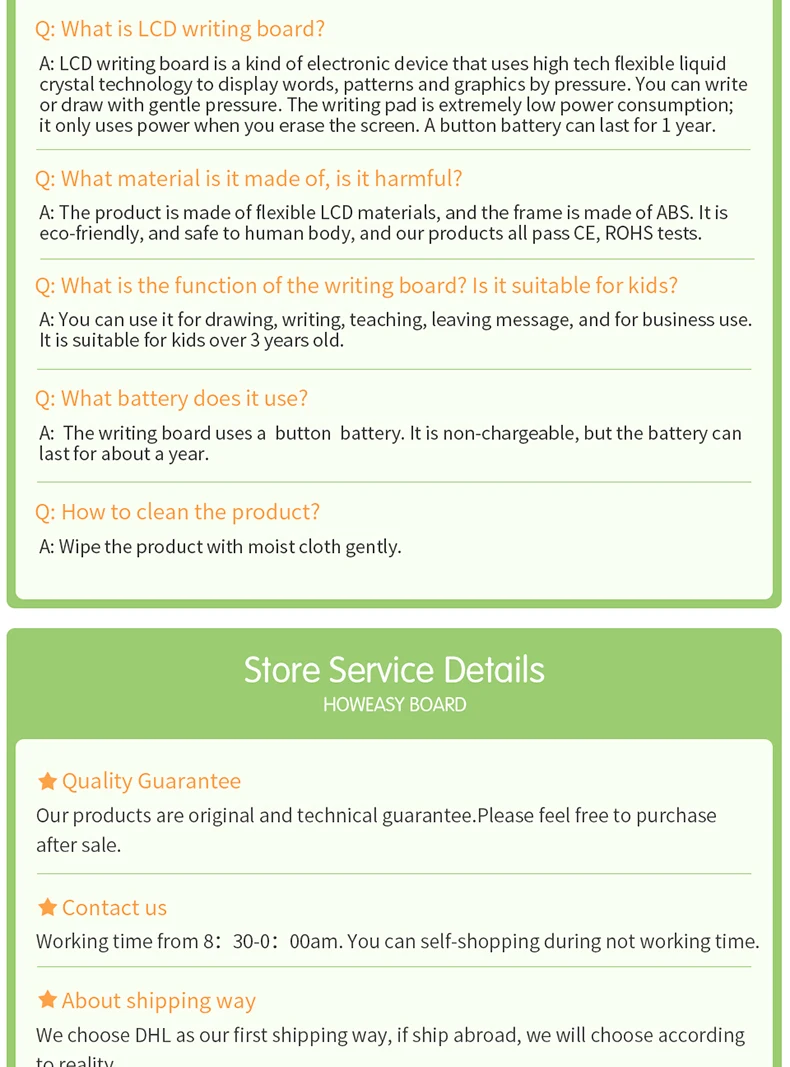 Q: What is LCD writing board?

A: LCD writing board is a kind of electronic device that uses high tech flexible liquid crystal technology to display words, patterns and graphics by pressure. You can write or draw with gentle pressure. The writing pad is extremely low power consumption; it only uses power when you erase the screen. A button battery can last for 1 year.

Q: What material is it made of, is it harmful?

A: The product is made of flexible LCD materials, and the frame is made of ABS. It is eco-friendly, and safe to human body, and our products all pass CE, ROHS tests.

Q: What is the function of the writing board? Is it suitable for kids?

A: You can use it for drawing, writing, teaching, leaving message, and for business use. It is suitable for kids over 3 years old.

Q: What battery does it use?

A: The writing board uses a button battery. It is non-chargeable, but the battery can last for about a year.

Q: How to clean the product?

A: Wipe the product with moist cloth gently.

Store Service Details

HOWEASY BOARD

Quality Guarantee

Our products are original and technical guarantee.Please feel free to purchase after sale.

Contact us

Working time from 8：30-0：00am. You can self-shopping during not working time.

About shipping way

We choose DHL as our first shipping way, if ship abroad, we will choose according to reality.